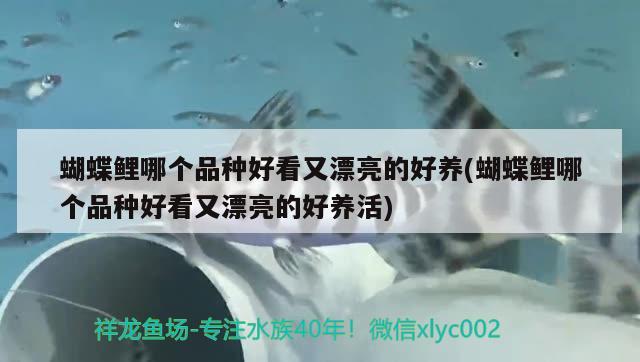 蝴蝶鲤哪个品种好看又漂亮的好养(蝴蝶鲤哪个品种好看又漂亮的好养活)

祥龙鱼场-专注水族40年！微信xlyc002